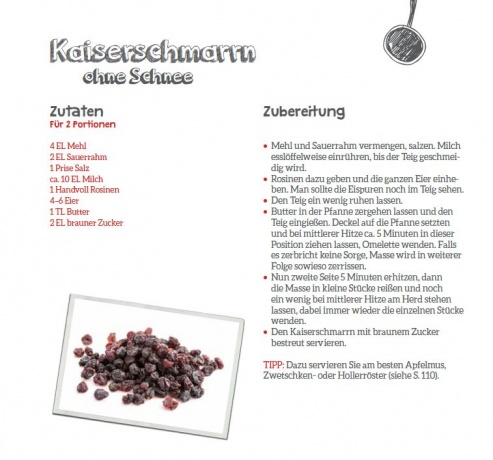 Kaiserschmarrn
ohne Schnee

Zutaten
Für 2 Portionen

4 EL Mehl
2 EL Sauerrahm
1 Prise Salz
ca. 10 EL Milch
1 Handvoll Rosinen
4–6 Eier
1 TL Butter
2 EL brauner Zucker

Zubereitung

• Mehl und Sauerrahm vermengen, salzen. Milch esslöffelweise einrühren, bis der Teig geschmeidig wird.
• Rosinen dazu geben und die ganzen Eier einheben. Man sollte die Eispuren noch im Teig sehen.
• Den Teig ein wenig ruhen lassen.
• Butter in der Pfanne zergehen lassen und den Teig eingießen. Deckel auf die Pfanne setzten und bei mittlerer Hitze ca. 5 Minuten in dieser Position ziehen lassen, Omelette wenden. Falls es zerbricht keine Sorge, Masse wird in weiterer Folge sowieso zerrissen.
• Nun zweite Seite 5 Minuten erhitzen, dann die Masse in kleine Stücke reißen und noch ein wenig bei mittlerer Hitze am Herd stehen lassen, dabei immer wieder die einzelnen Stücke wenden.
• Den Kaiserschmarrn mit braunem Zucker bestreut servieren.

TIPP: Dazu servieren Sie am besten Apfelmus, Zwetschken- oder Hollerröster (siehe S. 110).